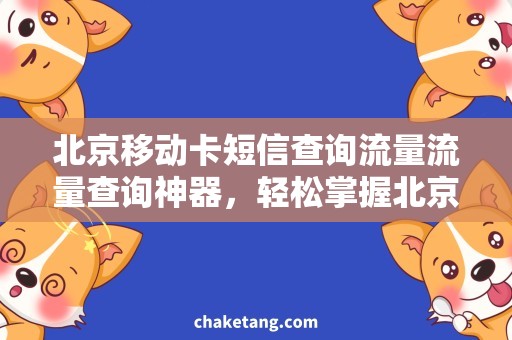 北京移动卡短信查询流量流量查询神器，轻松掌握北京

chaketang.com